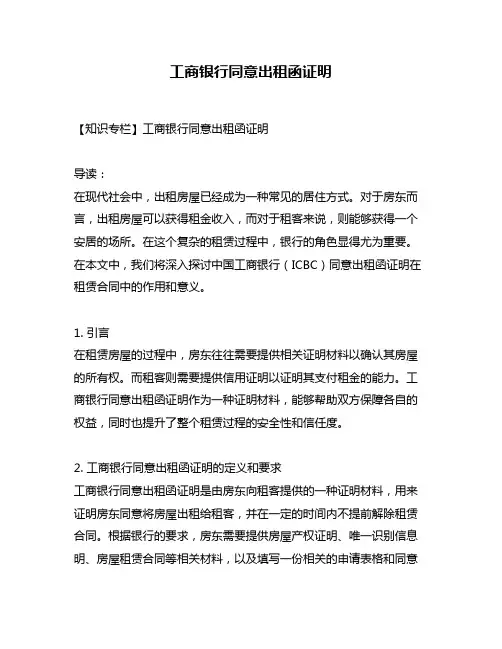 工商银行同意出租函证明

【知识专栏】工商银行同意出租函证明

导读：
在现代社会中，出租房屋已经成为一种常见的居住方式。对于房东而言，出租房屋可以获得租金收入，而对于租客来说，则能够获得一个安居的场所。在这个复杂的租赁过程中，银行的角色显得尤为重要。在本文中，我们将深入探讨中国工商银行（ICBC）同意出租函证明在租赁合同中的作用和意义。

1. 引言
在租赁房屋的过程中，房东往往需要提供相关证明材料以确认其房屋的所有权。而租客则需要提供信用证明以证明其支付租金的能力。工商银行同意出租函证明作为一种证明材料，能够帮助双方保障各自的权益，同时也提升了整个租赁过程的安全性和信任度。

2. 工商银行同意出租函证明的定义和要求
工商银行同意出租函证明是由房东向租客提供的一种证明材料，用来证明房东同意将房屋出租给租客，并在一定的时间内不提前解除租赁合同。根据银行的要求，房东需要提供房屋产权证明、唯一识别信息明、房屋租赁合同等相关材料，以及填写一份相关的申请表格和同意